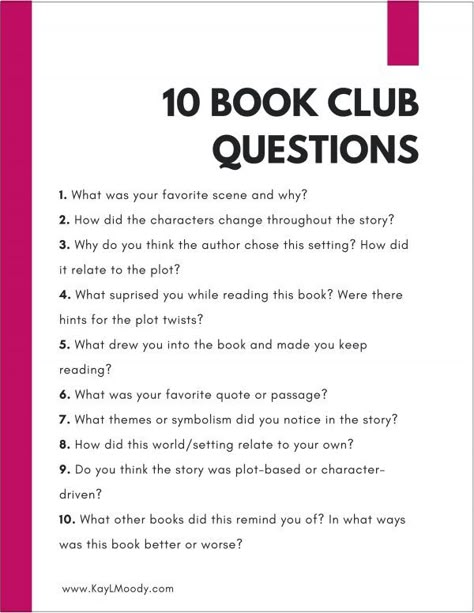 10 BOOK CLUB QUESTIONS

1. What was your favorite scene and why?

2. How did the characters change throughout the story?

3. Why do you think the author chose this setting? How did it relate to the plot?

4. What suprised you while reading this book? Were there hints for the plot twists?

5. What drew you into the book and made you keep reading?

6. What was your favorite quote or passage?

7. What themes or symbolism did you notice in the story?

8. How did this world/setting relate to your own?

9. Do you think the story was plot-based or character-driven?

10. What other books did this remind you of? In what ways was this book better or worse?

www.KayLMoody.com